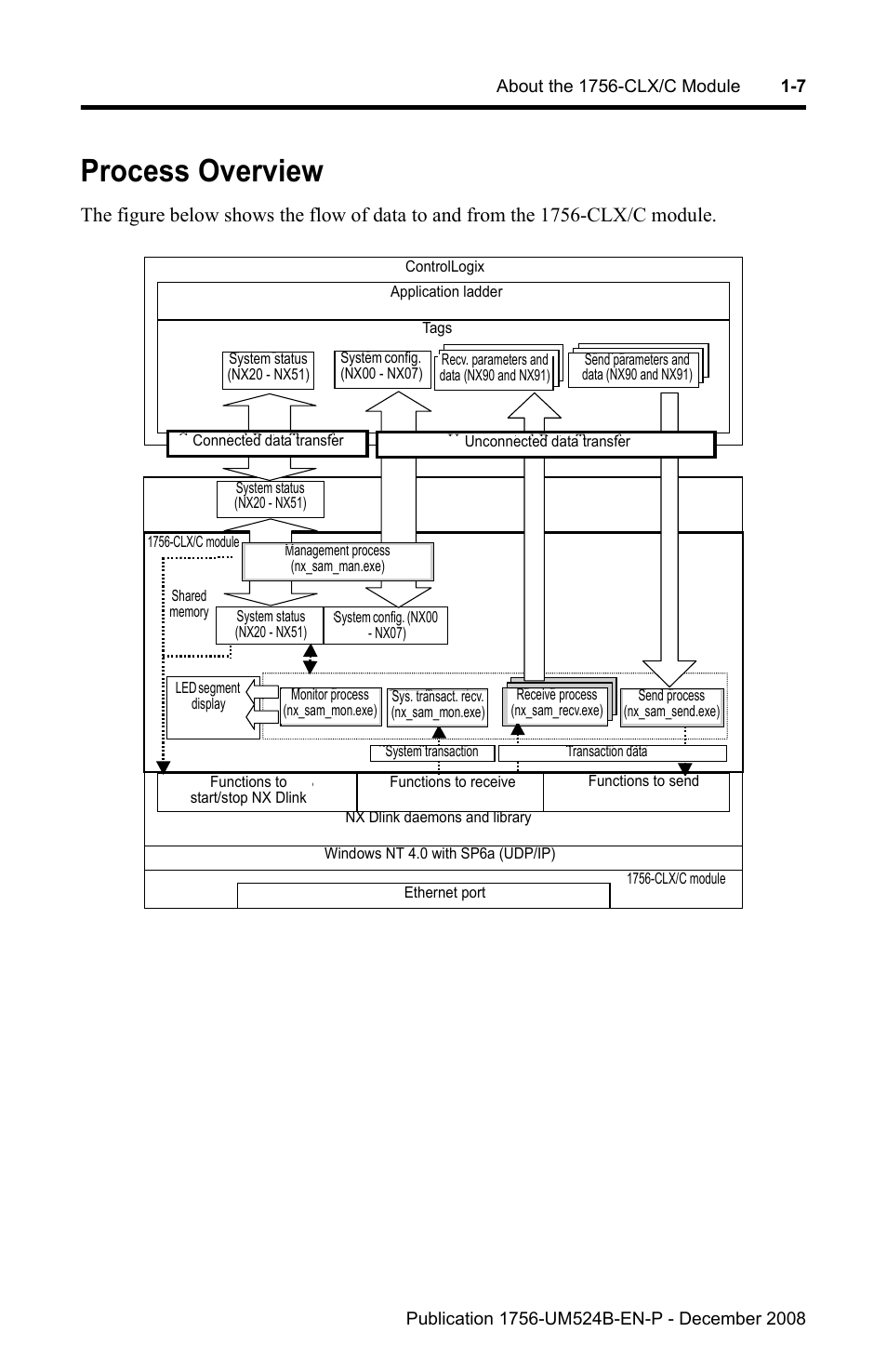 About the 1756-CLX/C Module 1-7

Process Overview

The figure below shows the flow of data to and from the 1756-CLX/C module.

ControlLogix

Application ladder

Tags

System status (NX20 - NX51)

System config. (NX00 - NX07)

Recv. parameters and data (NX90 and NX91)

Send parameters and data (NX90 and NX91)

Connected data transfer

Unconnected data transfer

System status (NX20 - NX51)

1756-CLX/C module

Management process (nx_sam_man.exe)

Shared memory

System status (NX20 - NX51)

System config. (NX00 - NX07)

LED segment display

Monitor process (nx_sam_mon.exe)

Sys. transact. recv. (nx_sam_mon.exe)

Receive process (nx_sam_recv.exe)

Send process (nx_sam_send.exe)

System transaction

Transaction data

Functions to start/stop NX Dlink

Functions to receive

Functions to send

NX Dlink daemons and library

Windows NT 4.0 with SP6a (UDP/IP)

1756-CLX/C module

Ethernet port

Publication 1756-UM524B-EN-P - December 2008